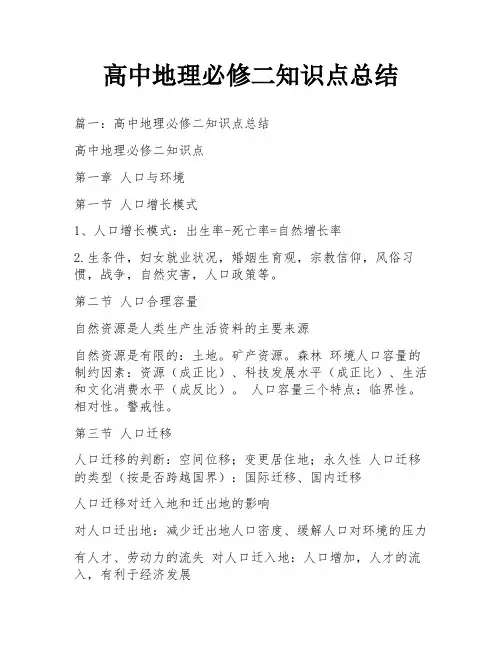 高中地理必修二知识点总结

篇一：高中地理必修二知识点总结

高中地理必修二知识点

第一章 人口与环境

第一节 人口增长模式

1、人口增长模式：出生率-死亡率=自然增长率

2.生条件，妇女就业状况，婚姻生育观，宗教信仰，风俗习惯，战争，自然灾害，人口政策等。

第二节 人口合理容量

自然资源是人类生产生活资料的主要来源

自然资源是有限的：土地。矿产资源。森林 环境人口容量的制约因素：资源（成正比）、科技发展水平（成正比）、生活和文化消费水平（成反比）。 人口容量三个特点：临界性。相对性。警戒性。

第三节 人口迁移

人口迁移的判断：空间位移；变更居住地；永久性 人口迁移的类型（按是否跨越国界）：国际迁移、国内迁移

人口迁移对迁入地和迁出地的影响

对人口迁出地：减少迁出地人口密度、缓解人口对环境的压力

有人才、劳动力的流失 对人口迁入地：人口增加，人才的流入，有利于经济发展